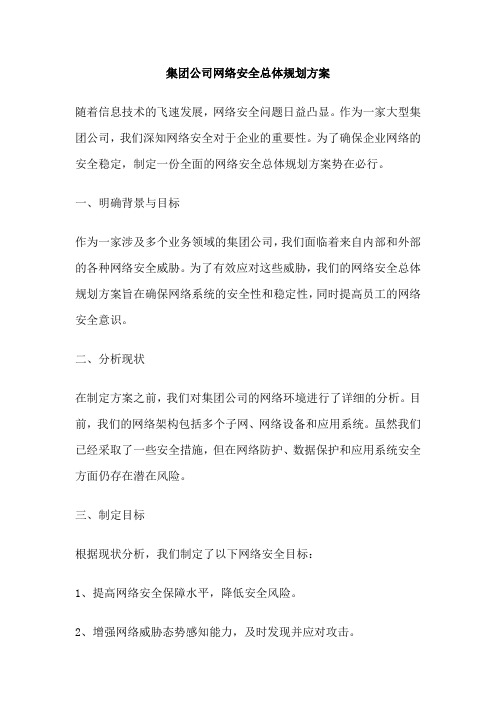 集团公司网络安全总体规划方案

随着信息技术的飞速发展，网络安全问题日益凸显。作为一家大型集团公司，我们深知网络安全对于企业的重要性。为了确保企业网络的安全稳定，制定一份全面的网络安全总体规划方案势在必行。

一、明确背景与目标

作为一家涉及多个业务领域的集团公司，我们面临着来自内部和外部的各种网络安全威胁。为了有效应对这些威胁，我们的网络安全总体规划方案旨在确保网络系统的安全性和稳定性，同时提高员工的网络安全意识。

二、分析现状

在制定方案之前，我们对集团公司的网络环境进行了详细的分析。目前，我们的网络架构包括多个子网、网络设备和应用系统。虽然我们已经采取了一些安全措施，但在网络防护、数据保护和应用系统安全方面仍存在潜在风险。

三、制定目标

根据现状分析，我们制定了以下网络安全目标：

1、提高网络安全保障水平，降低安全风险。

2、增强网络威胁态势感知能力，及时发现并应对攻击。